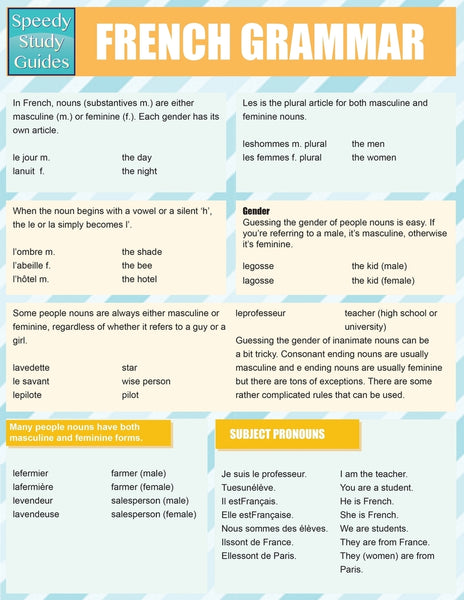 Speedy Study Guides

FRENCH GRAMMAR

In French, nouns (substantives m.) are either masculine (m.) or feminine (f.). Each gender has its own article.

le jour m. the day
lanuit f. the night

Les is the plural article for both masculine and feminine nouns.

leshommes m. plural the men
les femmes f. plural the women

When the noun begins with a vowel or a silent 'h', the le or la simply becomes l'.

l'ombre m. the shade
l'abeille f. the bee
l'hôtel m. the hotel

Gender
Guessing the gender of people nouns is easy. If you're referring to a male, it's masculine, otherwise it's feminine.

legosse the kid (male)
lagosse the kid (female)

Some people nouns are always either masculine or feminine, regardless of whether it refers to a guy or a girl.

lavedette star
le savant wise person
lepilote pilot

leprofesseur teacher (high school or university)

Guessing the gender of inanimate nouns can be a bit tricky. Consonant ending nouns are usually masculine and e ending nouns are usually feminine but there are tons of exceptions. There are some rather complicated rules that can be used.

Many people nouns have both masculine and feminine forms.

lefermier farmer (male)
lafermière farmer (female)
levendeur salesperson (male)
lavendeuse salesperson (female)

SUBJECT PRONOUNS

Je suis le professeur. I am the teacher.
Tuesunélève. You are a student.
Il estFrançais. He is French.
Elle estFrançaise. She is French.
Nous sommes des élèves. We are students.
Ilssont de France. They are from France.
Ellessont de Paris. They (women) are from Paris.